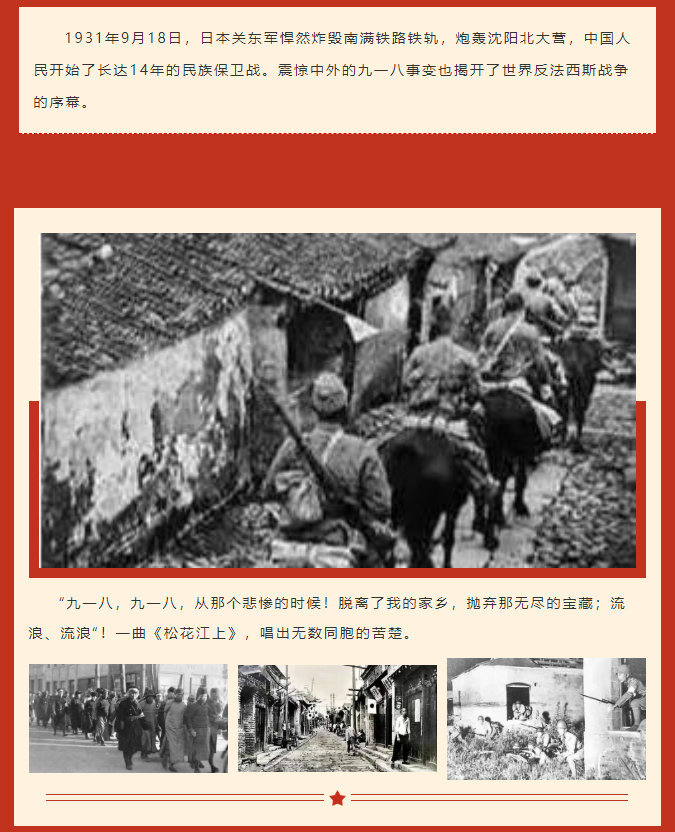 1931年9月18日，日本关东军悍然炸毁南满铁路铁轨，炮轰沈阳北大营，中国人民开始了长达14年的民族保卫战。震惊中外的九一八事变也揭开了世界反法西斯战争的序幕。

“九一八，九一八，从那个悲惨的时候！脱离了我的家乡，抛弃那无尽的宝藏；流浪、流浪”！一曲《松花江上》，唱出无数同胞的苦楚。